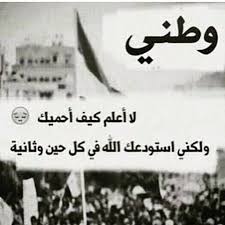 وطني

لا أعلم كيف أحميك

ولكني استودعك الله في كل حين وثانية